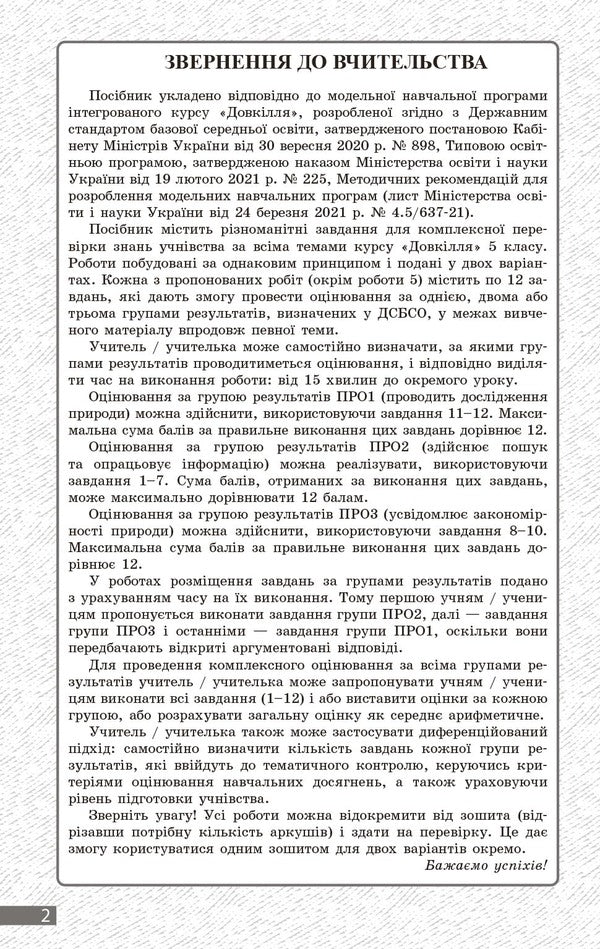 ЗВЕРНЕННЯ ДО ВЧИТЕЛЬСТВА

Посібник укладено відповідно до модельної навчальної програми інтегрованого курсу «Довкілля», розробленої згідно з Державним стандартом базової середньої освіти, затвердженого постановою Кабінету Міністрів України від 30 вересня 2020 р. № 898, Типовою освітньою програмою, затвердженою наказом Міністерства освіти і науки України від 19 лютого 2021 р. № 225, Методичних рекомендацій для розроблення модельних навчальних програм (лист Міністерства освіти і науки України від 24 березня 2021 р. № 4.5/637-21).

Посібник містить різноманітні завдання для комплексної перевірки знань учнівства за всіма темами курсу «Довкілля» 5 класу. Роботи побудовані за однаковим принципом і подані у двох варіантах. Кожна з пропонованих робіт (окрім роботи 5) містить по 12 завдань, які дають змогу провести оцінювання за однією, двома або трьома групами результатів, визначених у ДСБСО, у межах вивченого матеріалу впродовж певної теми.

Учитель / учителька може самостійно визначати, за якими групами результатів проводитиметься оцінювання, і відповідно виділяти час на виконання роботи: від 15 хвилин до окремого уроку.

Оцінювання за групою результатів ПРО1 (проводить дослідження природи) можна здійснити, використовуючи завдання 11–12. Максимальна сума балів за правильне виконання цих завдань дорівнює 12.

Оцінювання за групою результатів ПРО2 (здійснює пошук та опрацьовує інформацію) можна реалізувати, використовуючи завдання 1–7. Сума балів, отриманих за виконання цих завдань, може максимально дорівнювати 12 балам.

Оцінювання за групою результатів ПРО3 (усвідомлює закономірності природи) можна здійснити, використовуючи завдання 8–10. Максимальна сума балів за правильне виконання цих завдань дорівнює 12.

У роботах розміщення завдань за групами результатів подано з урахуванням часу на їх виконання. Тому першою учням / ученицям пропонується виконати завдання групи ПРО2, далі — завдання групи ПРО3 і останніми — завдання групи ПРО1, оскільки вони передбачають відкриті аргументовані відповіді.

Для проведення комплексного оцінювання за всіма групами результатів учитель / учителька може запропонувати учням / ученицям виконати всі завдання (1–12) і або виставити оцінки за кожною групою, або розрахувати загальну оцінку як середнє арифметичне.

Учитель / учителька також може застосувати диференційований підхід: самостійно визначити кількість завдань кожної групи результатів, які ввійдуть до тематичного контролю, керуючись критеріями оцінювання навчальних досягнень, а також ураховуючи рівень підготовки учнівства.

Зверніть увагу! Усі роботи можна відокремити від зошита (відрізавши потрібну кількість аркушів) і здати на перевірку. Це дає змогу користуватися одним зошитом для двох варіантів окремо.

Бажаємо успіхів!

2